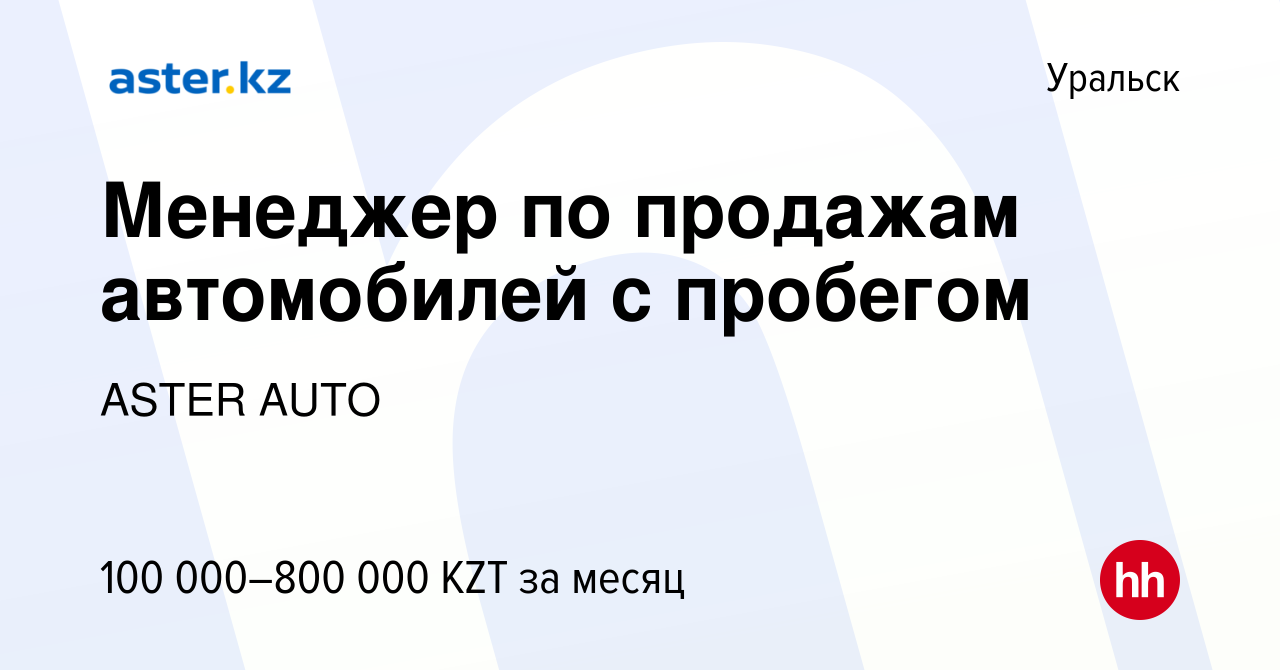 aster.kz

Уральск

Менеджер по продажам автомобилей с пробегом

ASTER AUTO

100 000–800 000 KZT за месяц

hh